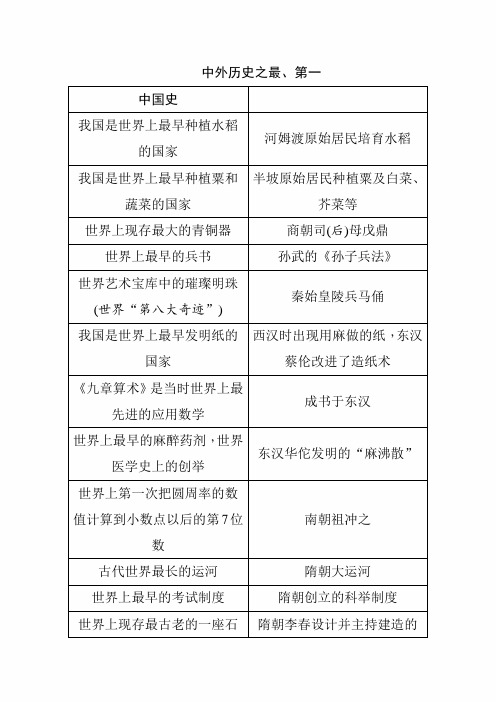 中外历史之最、第一

| 中国史 | |
|---|---|
| 我国是世界上最早种植水稻的国家 | 河姆渡原始居民培育水稻 |
| 我国是世界上最早种植粟和蔬菜的国家 | 半坡原始居民种植粟及白菜、芥菜等 |
| 世界上现存最大的青铜器 | 商朝司(后)母戊鼎 |
| 世界上最早的兵书 | 孙武的《孙子兵法》 |
| 世界艺术宝库中的璀璨明珠(世界“第八大奇迹”) | 秦始皇陵兵马俑 |
| 我国是世界上最早发明纸的国家 | 西汉时出现用麻做的纸，东汉蔡伦改进了造纸术 |
| 《九章算术》是当时世界上最先进的应用数学 | 成书于东汉 |
| 世界上最早的麻醉药剂，世界医学史上的创举 | 东汉华佗发明的“麻沸散” |
| 世界上第一次把圆周率的数值计算到小数点以后的第7位数 | 南朝祖冲之 |
| 古代世界最长的运河 | 隋朝大运河 |
| 世界上最早的考试制度 | 隋朝创立的科举制度 |
| 世界上现存最古老的一座石 | 隋朝李春设计并主持建造的 |